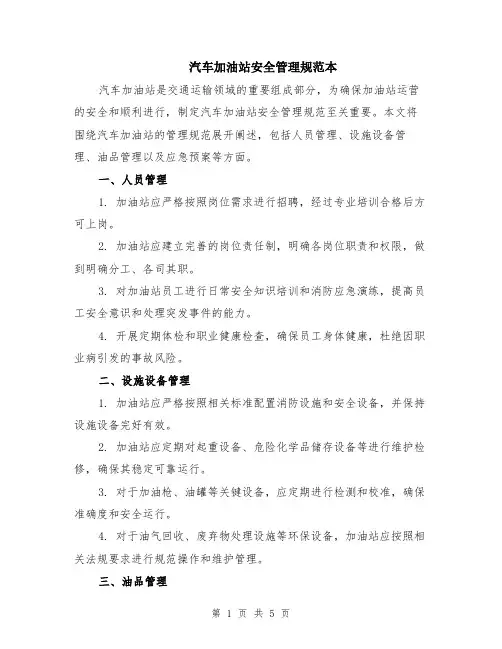 汽车加油站安全管理规范本

汽车加油站是交通运输领域的重要组成部分，为确保加油站运营的安全和顺利进行，制定汽车加油站安全管理规范至关重要。本文将围绕汽车加油站的管理规范展开阐述，包括人员管理、设施设备管理、油品管理以及应急预案等方面。

一、人员管理

1. 加油站应严格按照岗位需求进行招聘，经过专业培训合格后方可上岗。

2. 加油站应建立完善的岗位责任制，明确各岗位职责和权限，做到明确分工、各司其职。

3. 对加油站员工进行日常安全知识培训和消防应急演练，提高员工安全意识和处理突发事件的能力。

4. 开展定期体检和职业健康检查，确保员工身体健康，杜绝因职业病引发的事故风险。

二、设施设备管理

1. 加油站应严格按照相关标准配置消防设施和安全设备，并保持设施设备完好有效。

2. 加油站应定期对起重设备、危险化学品储存设备等进行维护检修，确保其稳定可靠运行。

3. 对于加油枪、油罐等关键设备，应定期进行检测和校准，确保准确度和安全运行。

4. 对于油气回收、废弃物处理设施等环保设备，加油站应按照相关法规要求进行规范操作和维护管理。

三、油品管理

第 1 页 共 5 页